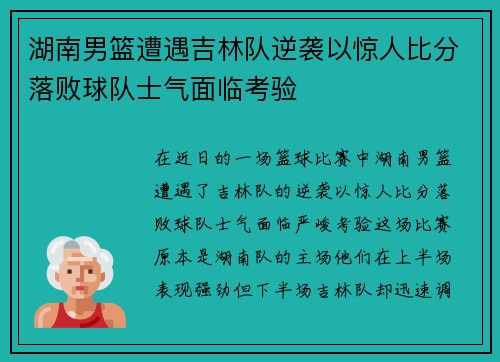 湖南男篮遭遇吉林队逆袭以惊人比分落败球队士气面临考验

在近日的一场篮球比赛中湖南男篮遭遇了吉林队的逆袭以惊人比分落败球队士气面临严峻考验这场比赛原本是湖南队的主场他们在上半场表现强劲但下半场吉林队却迅速调